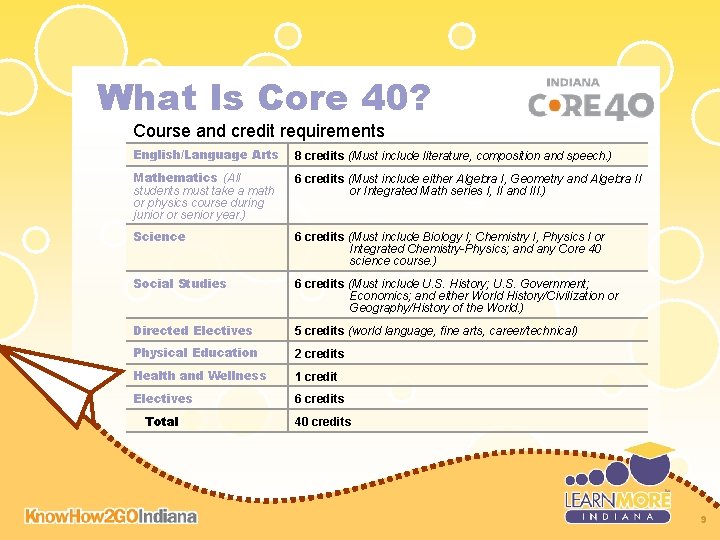 What Is Core 40?

INDIANA CORE40

Course and credit requirements

| | |
|---|---|
| English/Language Arts | 8 credits (Must include literature, composition and speech.) |
| Mathematics (All students must take a math or physics course during junior or senior year.) | 6 credits (Must include either Algebra I, Geometry and Algebra II or Integrated Math series I, II and III.) |
| Science | 6 credits (Must include Biology I; Chemistry I, Physics I or Integrated Chemistry-Physics; and any Core 40 science course.) |
| Social Studies | 6 credits (Must include U.S. History; U.S. Government; Economics; and either World History/Civilization or Geography/History of the World.) |
| Directed Electives | 5 credits (world language, fine arts, career/technical) |
| Physical Education | 2 credits |
| Health and Wellness | 1 credit |
| Electives | 6 credits |
| Total | 40 credits |

KnowHow2GOIndiana

LEARN MORE INDIANA

9